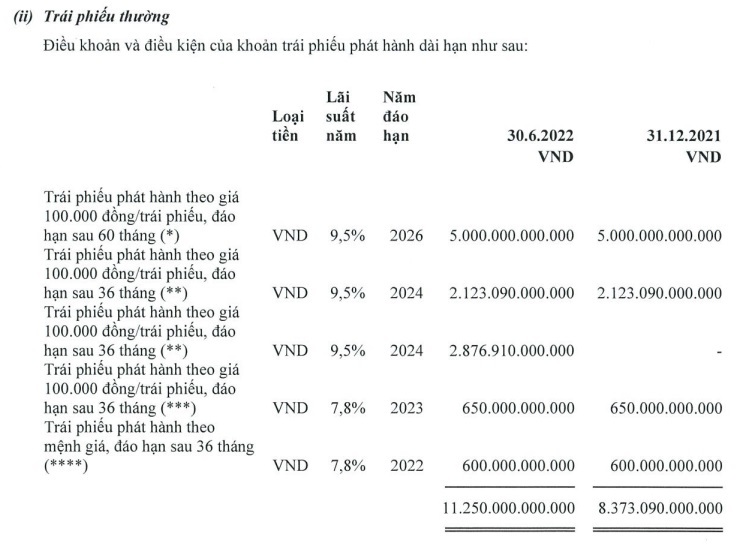 (ii) Trái phiếu thường

Điều khoản và điều kiện của khoản trái phiếu phát hành dài hạn như sau:

| | Loại tiền | Lãi suất năm | Năm đáo hạn | 30.6.2022 VND | 31.12.2021 VND |
|---|---|---|---|---|---|
| Trái phiếu phát hành theo giá 100.000 đồng/trái phiếu, đáo hạn sau 60 tháng (*) | VND | 9,5% | 2026 | 5.000.000.000.000 | 5.000.000.000.000 |
| Trái phiếu phát hành theo giá 100.000 đồng/trái phiếu, đáo hạn sau 36 tháng (**) | VND | 9,5% | 2024 | 2.123.090.000.000 | 2.123.090.000.000 |
| Trái phiếu phát hành theo giá 100.000 đồng/trái phiếu, đáo hạn sau 36 tháng (**) | VND | 9,5% | 2024 | 2.876.910.000.000 | - |
| Trái phiếu phát hành theo giá 100.000 đồng/trái phiếu, đáo hạn sau 36 tháng (***) | VND | 7,8% | 2023 | 650.000.000.000 | 650.000.000.000 |
| Trái phiếu phát hành theo mệnh giá, đáo hạn sau 36 tháng (****) | VND | 7,8% | 2022 | 600.000.000.000 | 600.000.000.000 |
| | | | | 11.250.000.000.000 | 8.373.090.000.000 |